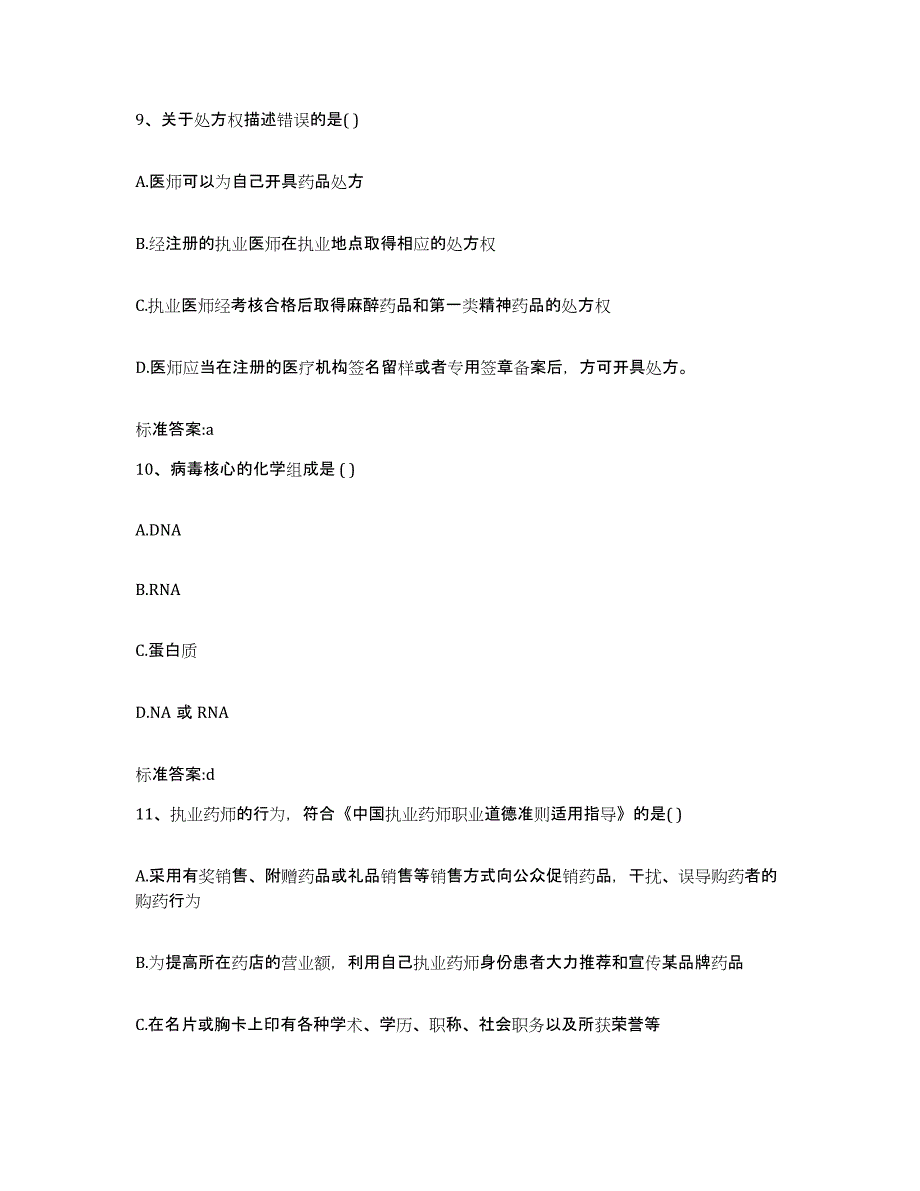 9、关于处方权描述错误的是( )

A.医师可以为自己开具药品处方

B.经注册的执业医师在执业地点取得相应的处方权

C.执业医师经考核合格后取得麻醉药品和第一类精神药品的处方权

D.医师应当在注册的医疗机构签名留样或者专用签章备案后，方可开具处方。

标准答案:a

10、病毒核心的化学组成是 ( )

A.DNA

B.RNA

C.蛋白质

D.NA 或 RNA

标准答案:d

11、执业药师的行为，符合《中国执业药师职业道德准则适用指导》的是( )

A.采用有奖销售、附赠药品或礼品销售等销售方式向公众促销药品，干扰、误导购药者的购药行为

B.为提高所在药店的营业额，利用自己执业药师身份患者大力推荐和宣传某品牌药品

C.在名片或胸卡上印有各种学术、学历、职称、社会职务以及所获荣誉等